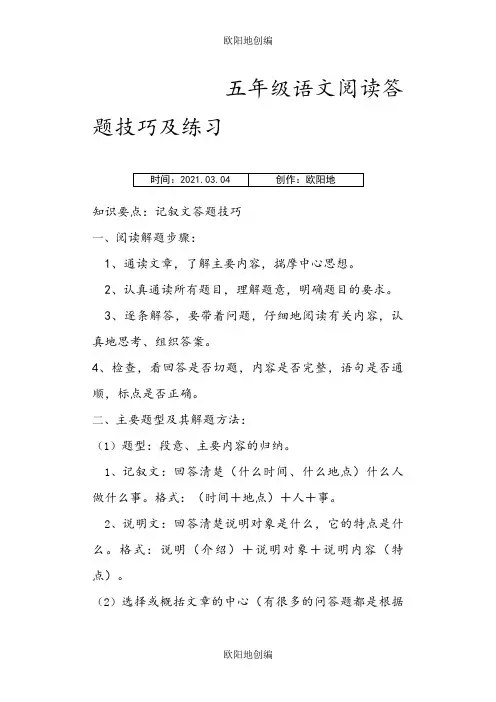 欧阳地创编

五年级语文阅读答题技巧及练习

| 时间：2021.03.04 | 创作：欧阳地 |
|---|---|

知识要点：记叙文答题技巧

一、阅读解题步骤：

1、通读文章，了解主要内容，揣摩中心思想。

2、认真通读所有题目，理解题意，明确题目的要求。

3、逐条解答，要带着问题，仔细地阅读有关内容，认真地思考、组织答案。

4、检查，看回答是否切题，内容是否完整，语句是否通顺，标点是否正确。

二、主要题型及其解题方法：

（1）题型：段意、主要内容的归纳。

1、记叙文：回答清楚（什么时间、什么地点）什么人做什么事。格式：（时间＋地点）＋人＋事。

2、说明文：回答清楚说明对象是什么，它的特点是什么。格式：说明（介绍）＋说明对象＋说明内容（特点）。

（2）选择或概括文章的中心（有很多的问答题都是根据

欧阳地创编